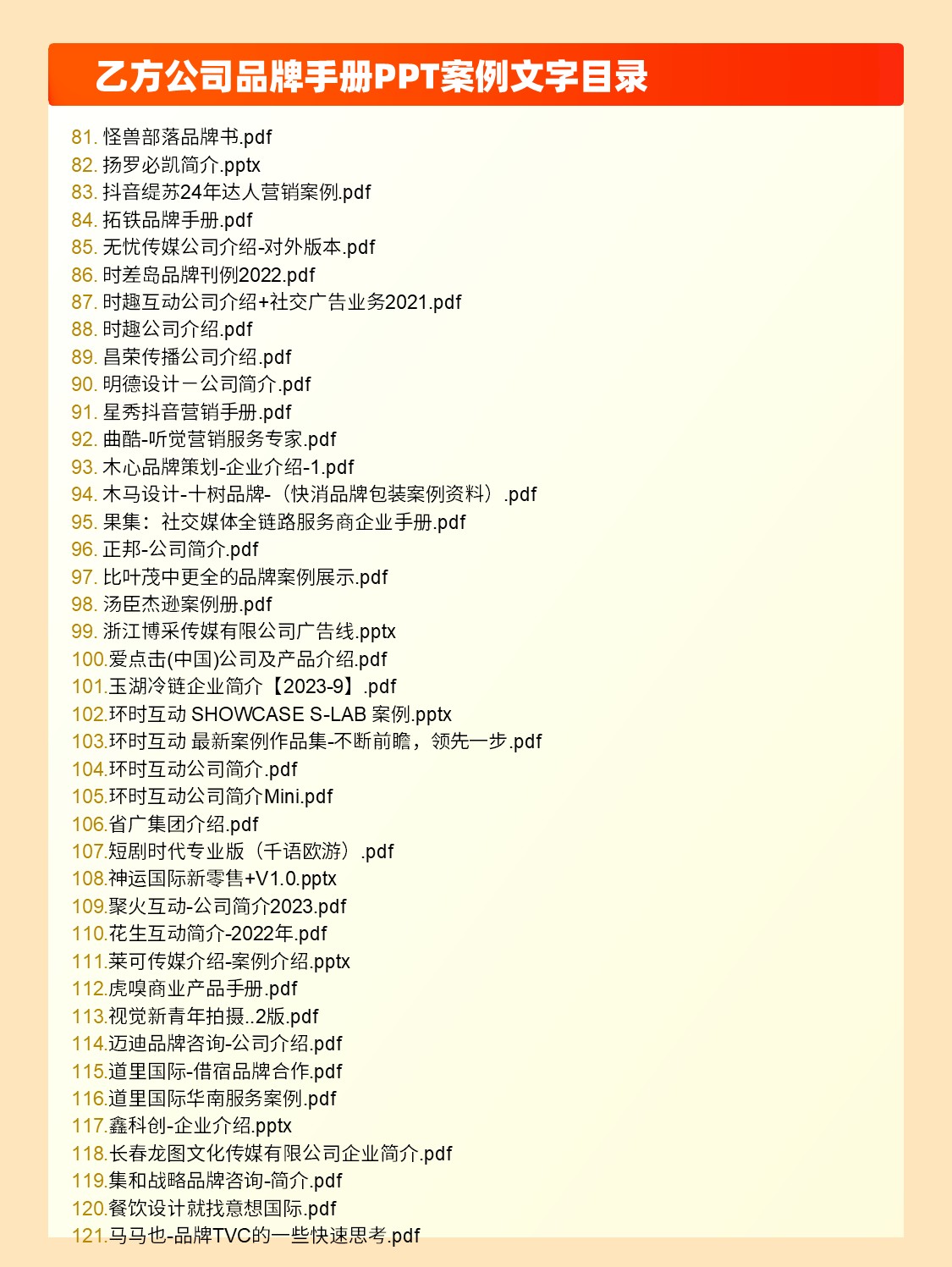 乙方公司品牌手册PPT案例文字目录

81. 怪兽部落品牌书.pdf
82. 扬罗必凯简介.pptx
83. 抖音缇苏24年达人营销案例.pdf
84. 拓铁品牌手册.pdf
85. 无忧传媒公司介绍-对外版本.pdf
86. 时差岛品牌刊例2022.pdf
87. 时趣互动公司介绍+社交广告业务2021.pdf
88. 时趣公司介绍.pdf
89. 昌荣传播公司介绍.pdf
90. 明德设计－公司简介.pdf
91. 星秀抖音营销手册.pdf
92. 曲酷-听觉营销服务专家.pdf
93. 木心品牌策划-企业介绍-1.pdf
94. 木马设计-十树品牌-（快消品牌包装案例资料）.pdf
95. 果集：社交媒体全链路服务商企业手册.pdf
96. 正邦-公司简介.pdf
97. 比叶茂中更全的品牌案例展示.pdf
98. 汤臣杰逊案例册.pdf
99. 浙江博采传媒有限公司广告线.pptx
100.爱点击(中国)公司及产品介绍.pdf
101.玉湖冷链企业简介【2023-9】.pdf
102.环时互动 SHOWCASE S-LAB 案例.pptx
103.环时互动 最新案例作品集-不断前瞻，领先一步.pdf
104.环时互动公司简介.pdf
105.环时互动公司简介Mini.pdf
106.省广集团介绍.pdf
107.短剧时代专业版（千语欧游）.pdf
108.神运国际新零售+V1.0.pptx
109.聚火互动-公司简介2023.pdf
110.花生互动简介-2022年.pdf
111.莱可传媒介绍-案例介绍.pptx
112.虎嗅商业产品手册.pdf
113.视觉新青年拍摄..2版.pdf
114.迈迪品牌咨询-公司介绍.pdf
115.道里国际-借宿品牌合作.pdf
116.道里国际华南服务案例.pdf
117.鑫科创-企业介绍.pptx
118.长春龙图文化传媒有限公司企业简介.pdf
119.集和战略品牌咨询-简介.pdf
120.餐饮设计就找意想国际.pdf
121.马马也-品牌TVC的一些快速思考.pdf